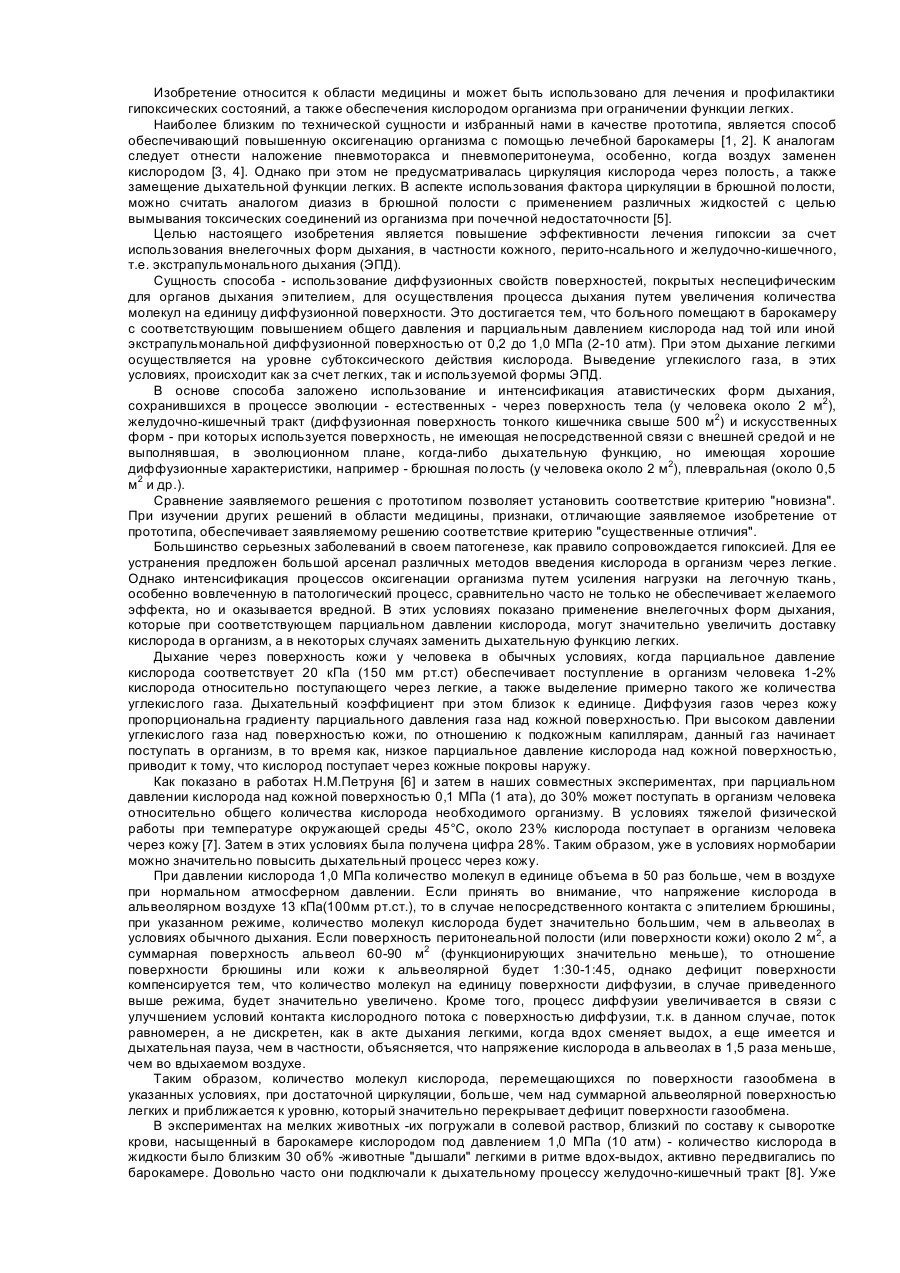 Изобретение относится к области медицины и может быть использовано для лечения и профилактики гипоксических состояний, а также обеспечения кислородом организма при ограничении функции легких.

Наиболее близким по технической сущности и избранный нами в качестве прототипа, является способ обеспечивающий повышенную оксигенацию организма с помощью лечебной барокамеры [1, 2]. К аналогам следует отнести наложение пневмоторакса и пневмоперитонеума, особенно, когда воздух заменен кислородом [3, 4]. Однако при этом не предусматривалась циркуляция кислорода через полость, а также замещение дыхательной функции легких. В аспекте использования фактора циркуляции в брюшной полости, можно считать аналогом диазиз в брюшной полости с применением различных жидкостей с целью вымывания токсических соединений из организма при почечной недостаточности [5].

Целью настоящего изобретения является повышение эффективности лечения гипоксии за счет использования внелегочных форм дыхания, в частности кожного, перито-нсального и желудочно-кишечного, т.е. экстрапульмонального дыхания (ЭПД).

Сущность способа - использование диффузионных свойств поверхностей, покрытых неспецифическим для органов дыхания эпителием, для осуществления процесса дыхания путем увеличения количества молекул на единицу диффузионной поверхности. Это достигается тем, что больного помещают в барокамеру с соответствующим повышением общего давления и парциальным давлением кислорода над той или иной экстрапульмональной диффузионной поверхностью от 0,2 до 1,0 МПа (2-10 атм). При этом дыхание легкими осуществляется на уровне субтоксического действия кислорода. Выведение углекислого газа, в этих условиях, происходит как за счет легких, так и используемой формы ЭПД.

В основе способа заложено использование и интенсификация атавистических форм дыхания, сохранившихся в процессе эволюции - естественных - через поверхность тела (у человека около 2 м$^2$), желудочно-кишечный тракт (диффузионная поверхность тонкого кишечника свыше 500 м$^2$) и искусственных форм - при которых используется поверхность, не имеющая непосредственной связи с внешней средой и не выполнявшая, в эволюционном плане, когда-либо дыхательную функцию, но имеющая хорошие диффузионные характеристики, например - брюшная полость (у человека около 2 м$^2$), плевральная (около 0,5 м$^2$ и др.).

Сравнение заявляемого решения с прототипом позволяет установить соответствие критерию "новизна". При изучении других решений в области медицины, признаки, отличающие заявляемое изобретение от прототипа, обеспечивает заявляемому решению соответствие критерию "существенные отличия".

Большинство серьезных заболеваний в своем патогенезе, как правило сопровождается гипоксией. Для ее устранения предложен большой арсенал различных методов введения кислорода в организм через легкие. Однако интенсификация процессов оксигенации организма путем усиления нагрузки на легочную ткань, особенно вовлеченную в патологический процесс, сравнительно часто не только не обеспечивает желаемого эффекта, но и оказывается вредной. В этих условиях показано применение внелегочных форм дыхания, которые при соответствующем парциальном давлении кислорода, могут значительно увеличить доставку кислорода в организм, а в некоторых случаях заменить дыхательную функцию легких.

Дыхание через поверхность кожи у человека в обычных условиях, когда парциальное давление кислорода соответствует 20 кПа (150 мм рт.ст) обеспечивает поступление в организм человека 1-2% кислорода относительно поступающего через легкие, а также выделение примерно такого же количества углекислого газа. Дыхательный коэффициент при этом близок к единице. Диффузия газов через кожу пропорциональна градиенту парциального давления газа над кожной поверхностью. При высоком давлении углекислого газа над поверхностью кожи, по отношению к подкожным капиллярам, данный газ начинает поступать в организм, в то время как, низкое парциальное давление кислорода над кожной поверхностью, приводит к тому, что кислород поступает через кожные покровы наружу.

Как показано в работах Н.М.Петруня [6] и затем в наших совместных экспериментах, при парциальном давлении кислорода над кожной поверхностью 0,1 МПа (1 ата), до 30% может поступать в организм человека относительно общего количества кислорода необходимого организму. В условиях тяжелой физической работы при температуре окружающей среды 45°С, около 23% кислорода поступает в организм человека через кожу [7]. Затем в этих условиях была получена цифра 28%. Таким образом, уже в условиях нормобарии можно значительно повысить дыхательный процесс через кожу.

При давлении кислорода 1,0 МПа количество молекул в единице объема в 50 раз больше, чем в воздухе при нормальном атмосферном давлении. Если принять во внимание, что напряжение кислорода в альвеолярном воздухе 13 кПа(100мм рт.ст.), то в случае непосредственного контакта с эпителием брюшины, при указанном режиме, количество молекул кислорода будет значительно большим, чем в альвеолах в условиях обычного дыхания. Если поверхность перитонеальной полости (или поверхности кожи) около 2 м$^2$, а суммарная поверхность альвеол 60-90 м$^2$ (функционирующих значительно меньше), то отношение поверхности брюшины или кожи к альвеолярной будет 1:30-1:45, однако дефицит поверхности компенсируется тем, что количество молекул на единицу поверхности диффузии, в случае приведенного выше режима, будет значительно увеличено. Кроме того, процесс диффузии увеличивается в связи с улучшением условий контакта кислородного потока с поверхностью диффузии, т.к. в данном случае, поток равномерен, а не дискретен, как в акте дыхания легкими, когда вдох сменяет выдох, а еще имеется и дыхательная пауза, чем в частности, объясняется, что напряжение кислорода в альвеолах в 1,5 раза меньше, чем во вдыхаемом воздухе.

Таким образом, количество молекул кислорода, перемещающихся по поверхности газообмена в указанных условиях, при достаточной циркуляции, больше, чем над суммарной альвеолярной поверхностью легких и приближается к уровню, который значительно перекрывает дефицит поверхности газообмена.

В экспериментах на мелких животных -их погружали в солевой раствор, близкий по составу к сыворотке крови, насыщенный в барокамере кислородом под давлением 1,0 МПа (10 атм) - количество кислорода в жидкости было близким 30 об% -животные "дышали" легкими в ритме вдох-выдох, активно передвигались по барокамере. Довольно часто они подключали к дыхательному процессу желудочно-кишечный тракт [8]. Уже